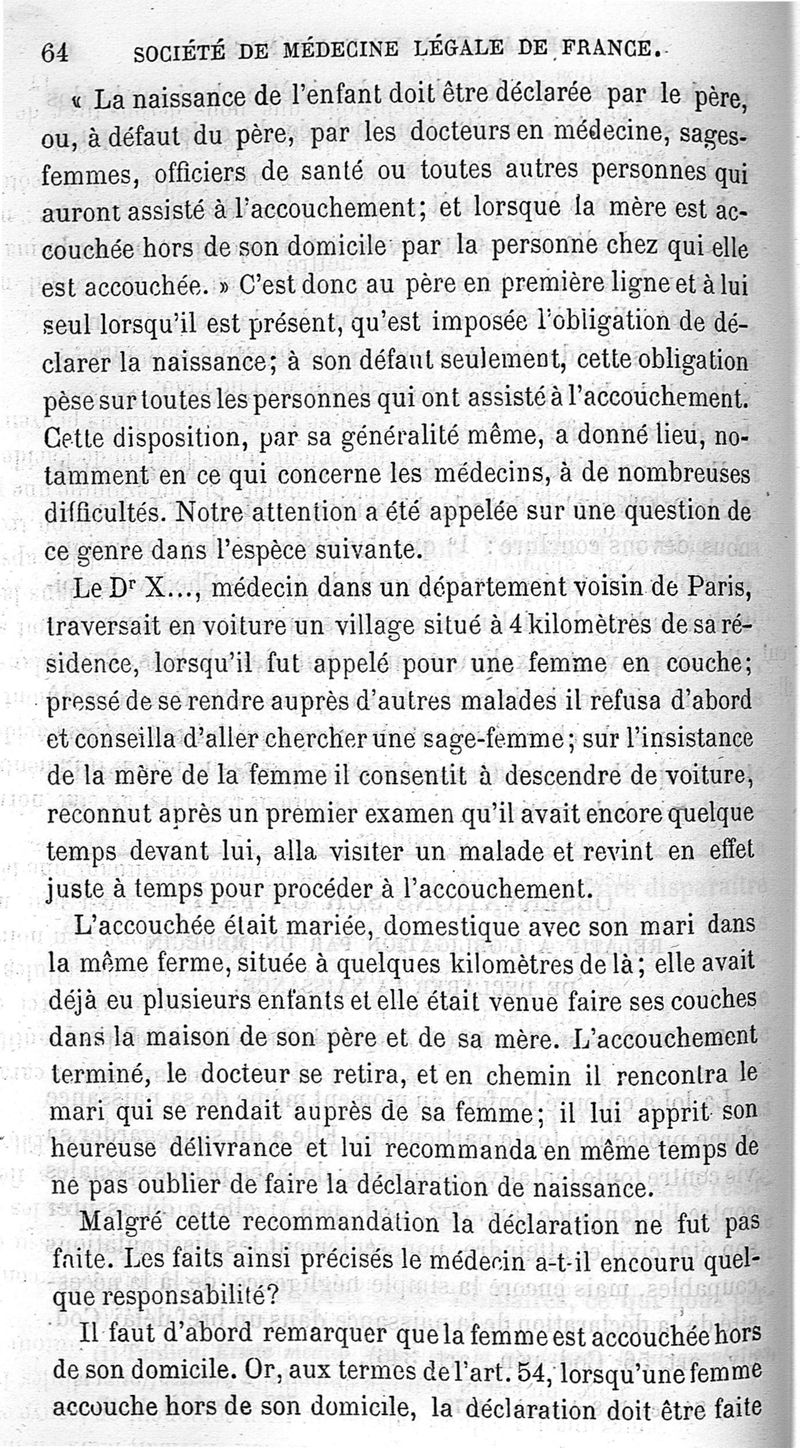 64 SOCIÉTÉ DE MÉDECINE LÉGALE DE FRANCE.

« La naissance de l'enfant doit être déclarée par le père, ou, à défaut du père, par les docteurs en médecine, sages-femmes, officiers de santé ou toutes autres personnes qui auront assisté à l'accouchement; et lorsque la mère est accouchée hors de son domicile par la personne chez qui elle est accouchée. » C'est donc au père en première ligne et à lui seul lorsqu'il est présent, qu'est imposée l'obligation de déclarer la naissance; à son défaut seulement, cette obligation pèse sur toutes les personnes qui ont assisté à l'accouchement. Cette disposition, par sa généralité même, a donné lieu, notamment en ce qui concerne les médecins, à de nombreuses difficultés. Notre attention a été appelée sur une question de ce genre dans l'espèce suivante.

Le Dr X..., médecin dans un département voisin de Paris, traversait en voiture un village situé à 4 kilomètres de sa résidence, lorsqu'il fut appelé pour une femme en couche; pressé de se rendre auprès d'autres malades il refusa d'abord et conseilla d'aller chercher une sage-femme; sur l'insistance de la mère de la femme il consentit à descendre de voiture, reconnut après un premier examen qu'il avait encore quelque temps devant lui, alla visiter un malade et revint en effet juste à temps pour procéder à l'accouchement.

L'accouchée était mariée, domestique avec son mari dans la même ferme, située à quelques kilomètres de là; elle avait déjà eu plusieurs enfants et elle était venue faire ses couches dans la maison de son père et de sa mère. L'accouchement terminé, le docteur se retira, et en chemin il rencontra le mari qui se rendait auprès de sa femme; il lui apprit son heureuse délivrance et lui recommanda en même temps de ne pas oublier de faire la déclaration de naissance.

Malgré cette recommandation la déclaration ne fut pas faite. Les faits ainsi précisés le médecin a-t-il encouru quelque responsabilité?

Il faut d'abord remarquer que la femme est accouchée hors de son domicile. Or, aux termes de l'art. 54, lorsqu'une femme accouche hors de son domicile, la déclaration doit être faite